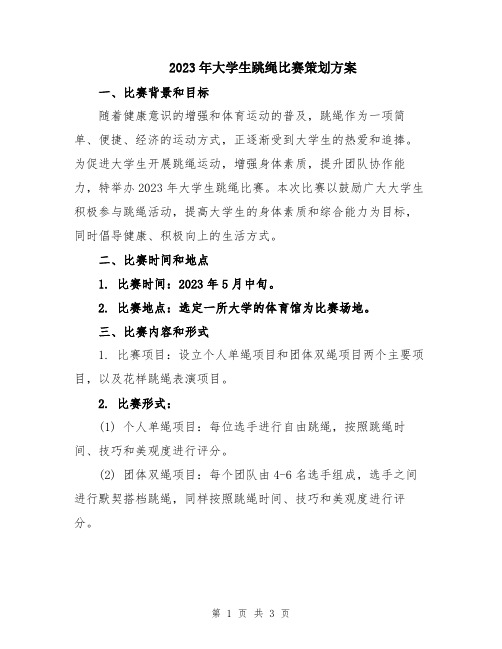 2023年大学生跳绳比赛策划方案

一、比赛背景和目标

随着健康意识的增强和体育运动的普及，跳绳作为一项简单、便捷、经济的运动方式，正逐渐受到大学生的热爱和追捧。为促进大学生开展跳绳运动，增强身体素质，提升团队协作能力，特举办2023年大学生跳绳比赛。本次比赛以鼓励广大大学生积极参与跳绳活动，提高大学生的身体素质和综合能力为目标，同时倡导健康、积极向上的生活方式。

二、比赛时间和地点

1. 比赛时间：2023年5月中旬。

2. 比赛地点：选定一所大学的体育馆为比赛场地。

三、比赛内容和形式

1. 比赛项目：设立个人单绳项目和团体双绳项目两个主要项目，以及花样跳绳表演项目。

2. 比赛形式：

(1) 个人单绳项目：每位选手进行自由跳绳，按照跳绳时间、技巧和美观度进行评分。

(2) 团体双绳项目：每个团队由4-6名选手组成，选手之间进行默契搭档跳绳，同样按照跳绳时间、技巧和美观度进行评分。

第 1 页 共 3 页